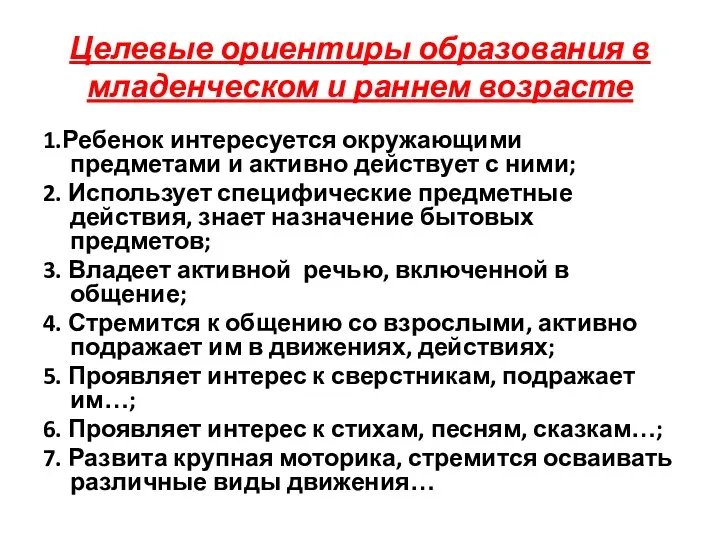 Целевые ориентиры образования в младенческом и раннем возрасте

1.Ребенок интересуется окружающими предметами и активно действует с ними;

2. Использует специфические предметные действия, знает назначение бытовых предметов;

3. Владеет активной речью, включенной в общение;

4. Стремится к общению со взрослыми, активно подражает им в движениях, действиях;

5. Проявляет интерес к сверстникам, подражает им…;

6. Проявляет интерес к стихам, песням, сказкам…;

7. Развита крупная моторика, стремится осваивать различные виды движения…